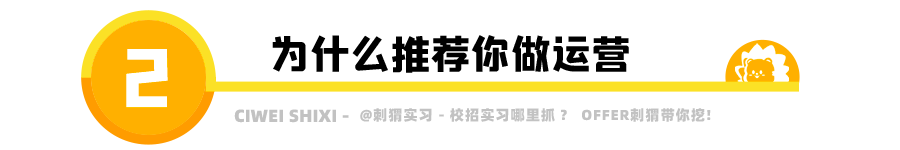 2

为什么推荐你做运营

CIWEI SHIXI - @刺猬实习 - 校招实习哪里抓？ OFFER刺猬带你挖!